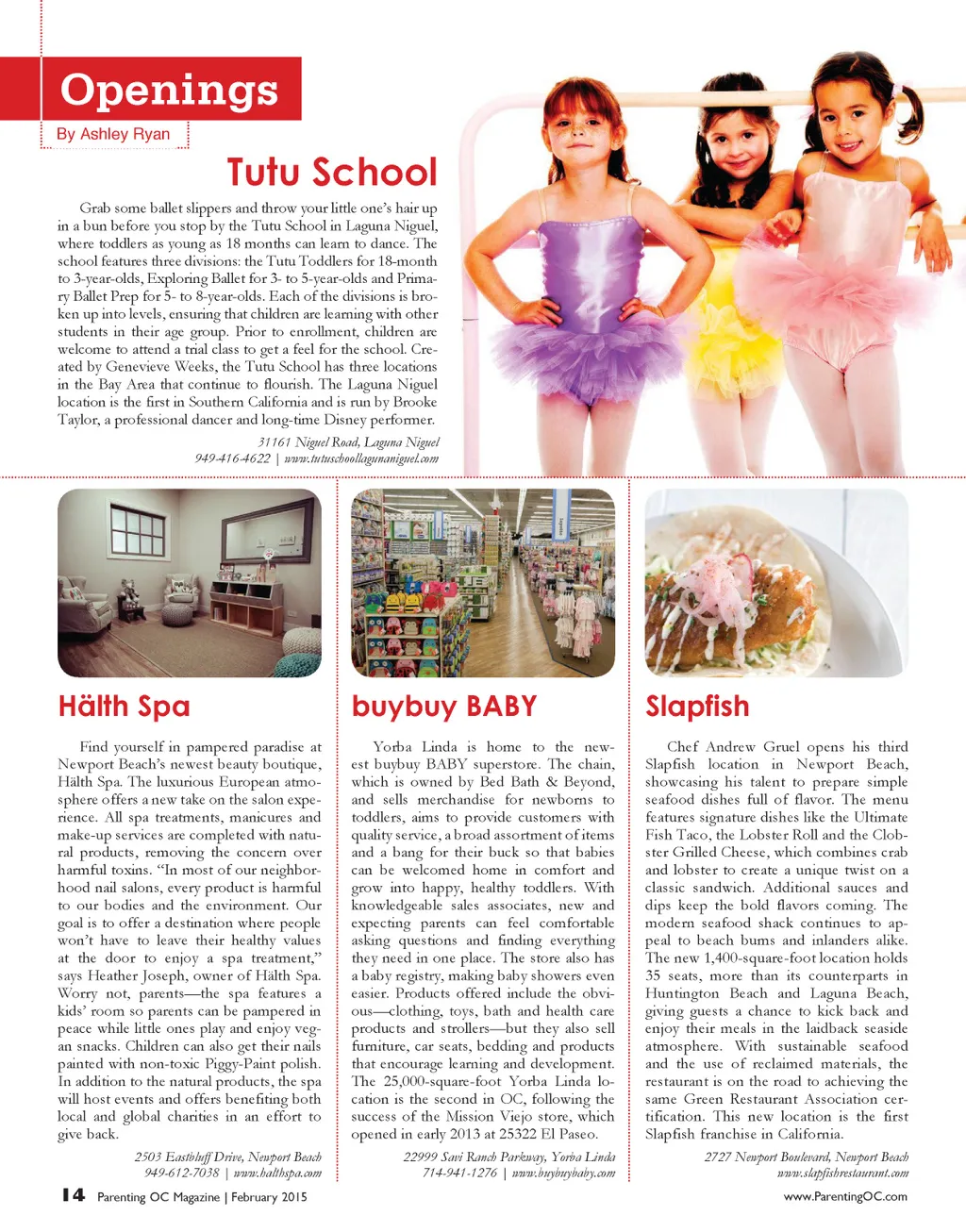 Openings

By Ashley Ryan

Tutu School

Grab some ballet slippers and throw your little one's hair up in a bun before you stop by the Tutu School in Laguna Niguel, where toddlers as young as 18 months can learn to dance. The school features three divisions: the Tutu Toddlers for 18-month to 3-year-olds, Exploring Ballet for 3- to 5-year-olds and Primary Ballet Prep for 5- to 8-year-olds. Each of the divisions is broken up into levels, ensuring that children are learning with other students in their age group. Prior to enrollment, children are welcome to attend a trial class to get a feel for the school. Created by Genevieve Weeks, the Tutu School has three locations in the Bay Area that continue to flourish. The Laguna Niguel location is the first in Southern California and is run by Brooke Taylor, a professional dancer and long-time Disney performer.

31161 Niguel Road, Laguna Niguel
949-416-4622 | www.tutuschoollagunaniguel.com

Hälth Spa

Find yourself in pampered paradise at Newport Beach's newest beauty boutique, Hälth Spa. The luxurious European atmosphere offers a new take on the salon experience. All spa treatments, manicures and make-up services are completed with natural products, removing the concern over harmful toxins. "In most of our neighborhood nail salons, every product is harmful to our bodies and the environment. Our goal is to offer a destination where people won't have to leave their healthy values at the door to enjoy a spa treatment," says Heather Joseph, owner of Hälth Spa. Worry not, parents—the spa features a kids' room so parents can be pampered in peace while little ones play and enjoy vegan snacks. Children can also get their nails painted with non-toxic Piggy-Paint polish. In addition to the natural products, the spa will host events and offers benefiting both local and global charities in an effort to give back.

2503 Eastbluff Drive, Newport Beach
949-612-7038 | www.halthspa.com

buybuy BABY

Yorba Linda is home to the newest buybuy BABY superstore. The chain, which is owned by Bed Bath & Beyond, and sells merchandise for newborns to toddlers, aims to provide customers with quality service, a broad assortment of items and a bang for their buck so that babies can be welcomed home in comfort and grow into happy, healthy toddlers. With knowledgeable sales associates, new and expecting parents can feel comfortable asking questions and finding everything they need in one place. The store also has a baby registry, making baby showers even easier. Products offered include the obvious—clothing, toys, bath and health care products and strollers—but they also sell furniture, car seats, bedding and products that encourage learning and development. The 25,000-square-foot Yorba Linda location is the second in OC, following the success of the Mission Viejo store, which opened in early 2013 at 25322 El Paseo.

22999 Savi Ranch Parkway, Yorba Linda
714-941-1276 | www.buybuybaby.com

Slapfish

Chef Andrew Gruel opens his third Slapfish location in Newport Beach, showcasing his talent to prepare simple seafood dishes full of flavor. The menu features signature dishes like the Ultimate Fish Taco, the Lobster Roll and the Clobster Grilled Cheese, which combines crab and lobster to create a unique twist on a classic sandwich. Additional sauces and dips keep the bold flavors coming. The modern seafood shack continues to appeal to beach bums and inlanders alike. The new 1,400-square-foot location holds 35 seats, more than its counterparts in Huntington Beach and Laguna Beach, giving guests a chance to kick back and enjoy their meals in the laidback seaside atmosphere. With sustainable seafood and the use of reclaimed materials, the restaurant is on the road to achieving the same Green Restaurant Association certification. This new location is the first Slapfish franchise in California.

2727 Newport Boulevard, Newport Beach
www.slapfishrestaurant.com

14 Parenting OC Magazine | February 2015

www.ParentingOC.com